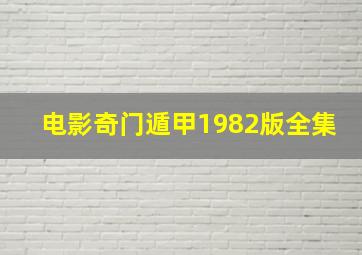 电影奇门遁甲1982版全集